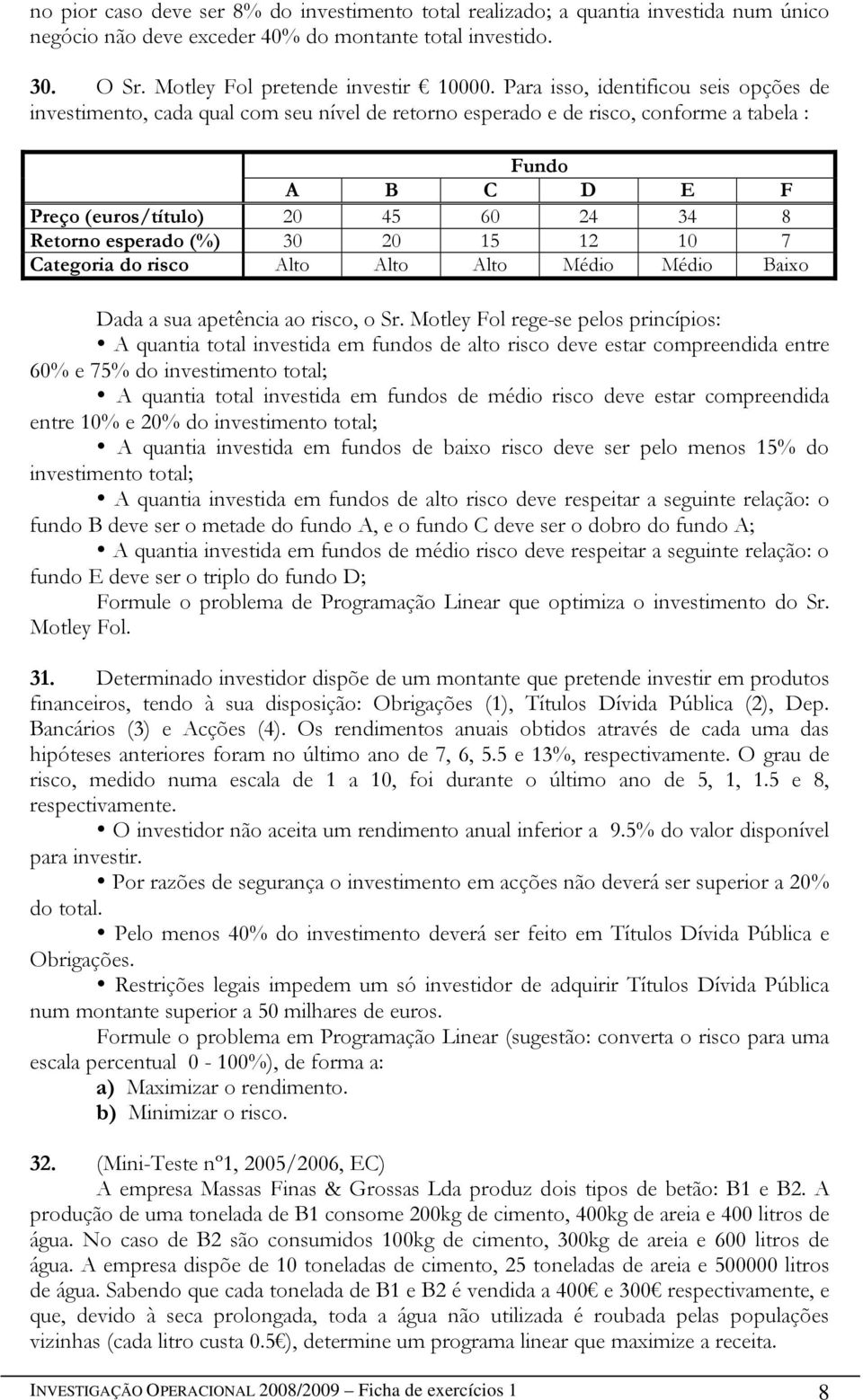 no pior caso deve ser 8% do investimento total realizado; a quantia investida num único negócio não deve exceder 40% do montante total investido.

30. O Sr. Motley Fol pretende investir € 10000. Para isso, identificou seis opções de investimento, cada qual com seu nível de retorno esperado e de risco, conforme a tabela :

| | Fundo | | | | | |
|---|---|---|---|---|---|---|
| | A | B | C | D | E | F |
| Preço (euros/título) | 20 | 45 | 60 | 24 | 34 | 8 |
| Retorno esperado (%) | 30 | 20 | 15 | 12 | 10 | 7 |
| Categoria do risco | Alto | Alto | Alto | Médio | Médio | Baixo |

Dada a sua apetência ao risco, o Sr. Motley Fol rege-se pelos princípios:
• A quantia total investida em fundos de alto risco deve estar compreendida entre 60% e 75% do investimento total;
• A quantia total investida em fundos de médio risco deve estar compreendida entre 10% e 20% do investimento total;
• A quantia investida em fundos de baixo risco deve ser pelo menos 15% do investimento total;
• A quantia investida em fundos de alto risco deve respeitar a seguinte relação: o fundo B deve ser o metade do fundo A, e o fundo C deve ser o dobro do fundo A;
• A quantia investida em fundos de médio risco deve respeitar a seguinte relação: o fundo E deve ser o triplo do fundo D;
Formule o problema de Programação Linear que optimiza o investimento do Sr. Motley Fol.

31. Determinado investidor dispõe de um montante que pretende investir em produtos financeiros, tendo à sua disposição: Obrigações (1), Títulos Dívida Pública (2), Dep. Bancários (3) e Acções (4). Os rendimentos anuais obtidos através de cada uma das hipóteses anteriores foram no último ano de 7, 6, 5.5 e 13%, respectivamente. O grau de risco, medido numa escala de 1 a 10, foi durante o último ano de 5, 1, 1.5 e 8, respectivamente.
• O investidor não aceita um rendimento anual inferior a 9.5% do valor disponível para investir.
• Por razões de segurança o investimento em acções não deverá ser superior a 20% do total.
• Pelo menos 40% do investimento deverá ser feito em Títulos Dívida Pública e Obrigações.
• Restrições legais impedem um só investidor de adquirir Títulos Dívida Pública num montante superior a 50 milhares de euros.
Formule o problema em Programação Linear (sugestão: converta o risco para uma escala percentual 0 - 100%), de forma a:
a) Maximizar o rendimento.
b) Minimizar o risco.

32. (Mini-Teste nº1, 2005/2006, EC)
A empresa Massas Finas & Grossas Lda produz dois tipos de betão: B1 e B2. A produção de uma tonelada de B1 consome 200kg de cimento, 400kg de areia e 400 litros de água. No caso de B2 são consumidos 100kg de cimento, 300kg de areia e 600 litros de água. A empresa dispõe de 10 toneladas de cimento, 25 toneladas de areia e 500000 litros de água. Sabendo que cada tonelada de B1 e B2 é vendida a 400€ e 300€ respectivamente, e que, devido à seca prolongada, toda a água não utilizada é roubada pelas populações vizinhas (cada litro custa 0.5€), determine um programa linear que maximize a receita.

INVESTIGAÇÃO OPERACIONAL 2008/2009 – Ficha de exercícios 1 8